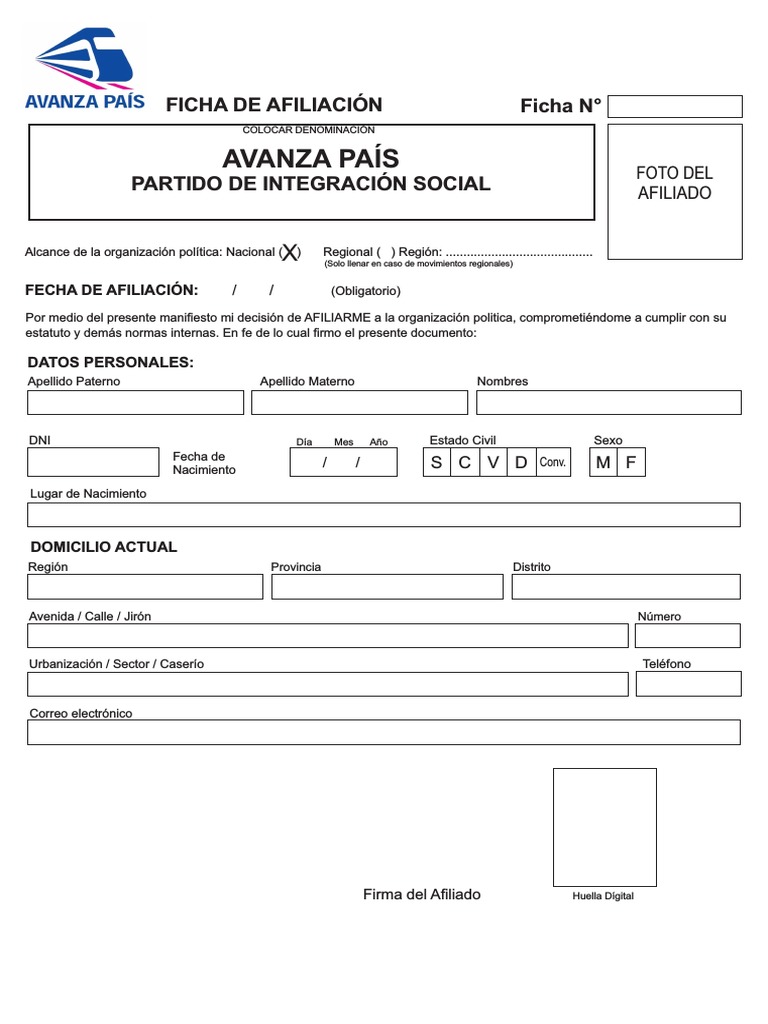 AVANZA PAÍS

FICHA DE AFILIACIÓN

Ficha N°

COLOCAR DENOMINACIÓN

AVANZA PAÍS
PARTIDO DE INTEGRACIÓN SOCIAL

FOTO DEL AFILIADO

Alcance de la organización política: Nacional (X) Regional ( ) Región: .........................................
(Solo llenar en caso de movimientos regionales)

FECHA DE AFILIACIÓN: / / (Obligatorio)

Por medio del presente manifiesto mi decisión de AFILIARME a la organización política, comprometiéndome a cumplir con su estatuto y demás normas internas. En fe de lo cual firmo el presente documento:

DATOS PERSONALES:

Apellido Paterno

Apellido Materno

Nombres

DNI

Fecha de Nacimiento

Día Mes Año
/ /

Estado Civil
S C V D Conv.

Sexo
M F

Lugar de Nacimiento

DOMICILIO ACTUAL

Región

Provincia

Distrito

Avenida / Calle / Jirón

Número

Urbanización / Sector / Caserío

Teléfono

Correo electrónico

Firma del Afiliado

Huella Digital